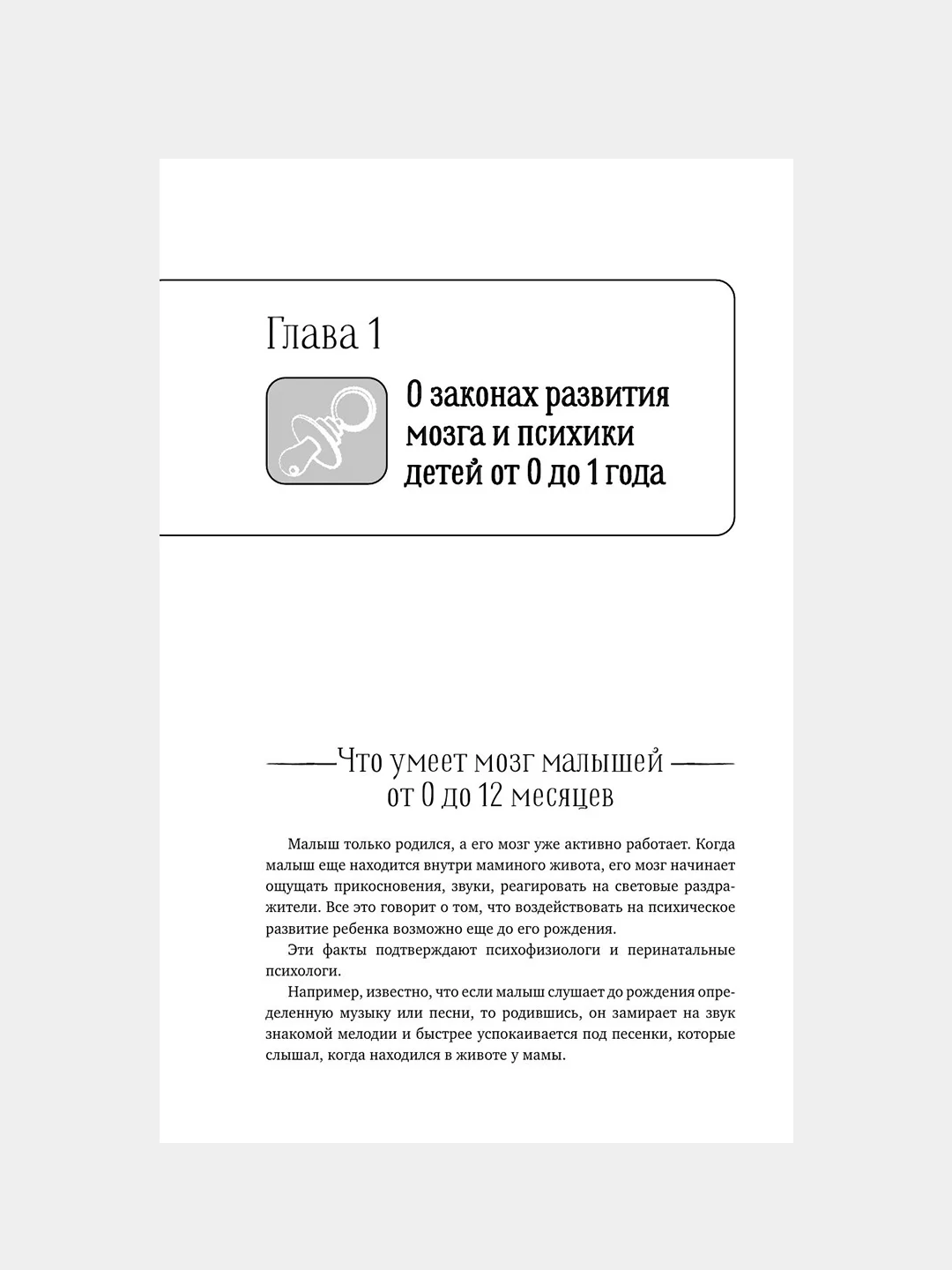 Глава 1

О законах развития мозга и психики детей от 0 до 1 года

Что умеет мозг малышей от 0 до 12 месяцев

Малыш только родился, а его мозг уже активно работает. Когда малыш еще находится внутри маминого живота, его мозг начинает ощущать прикосновения, звуки, реагировать на световые раздражители. Все это говорит о том, что воздействовать на психическое развитие ребенка возможно еще до его рождения.

Эти факты подтверждают психофизиологи и перинатальные психологи.

Например, известно, что если малыш слушает до рождения определенную музыку или песни, то родившись, он замирает на звук знакомой мелодии и быстрее успокаивается под песенки, которые слышал, когда находился в животе у мамы.